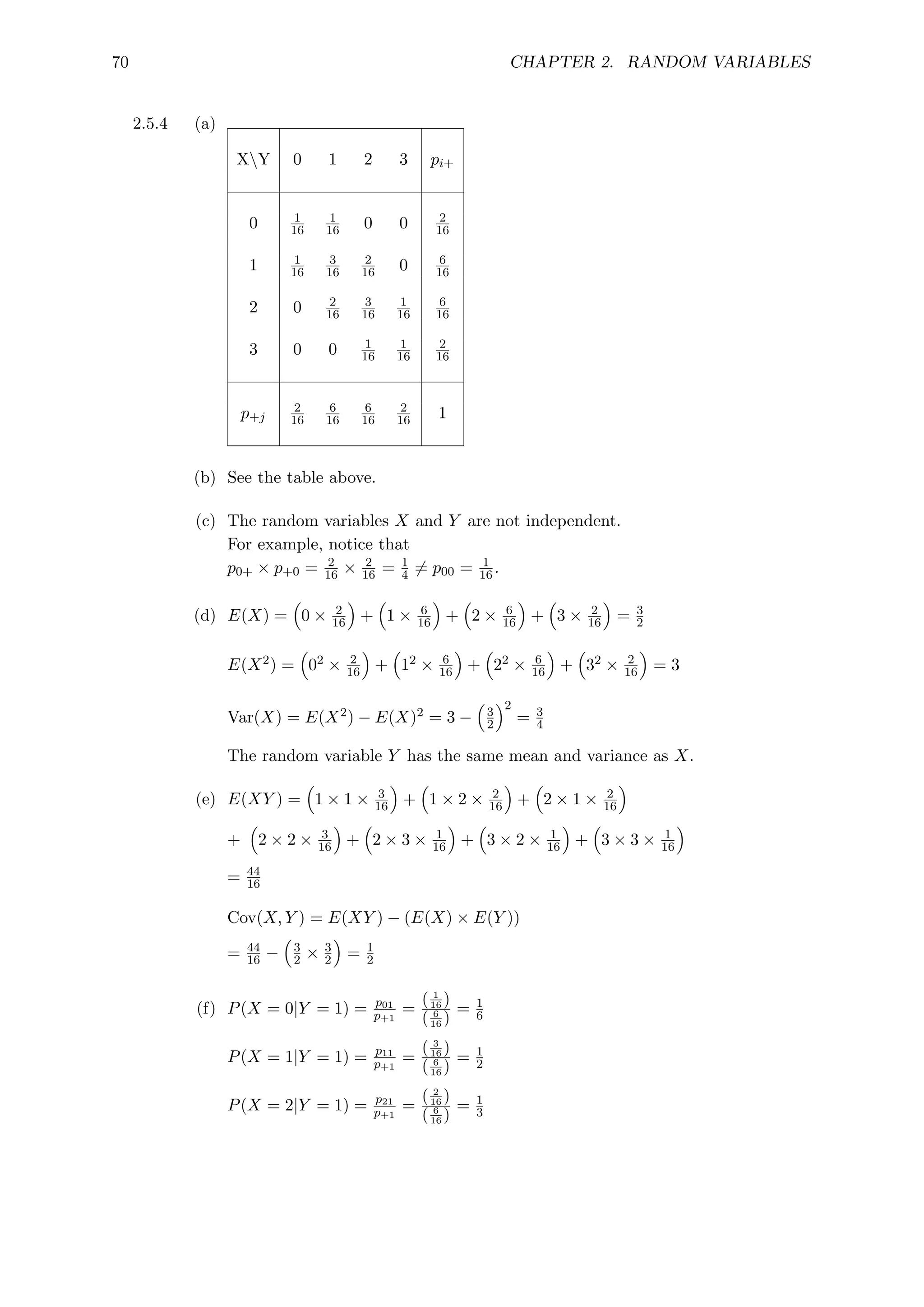 70 CHAPTER 2. RANDOM VARIABLES

2.5.4 (a)

| X\Y | 0 | 1 | 2 | 3 | $p_{i+}$ |
|---|---|---|---|---|---|
| 0 | $\frac{1}{16}$ | $\frac{1}{16}$ | 0 | 0 | $\frac{2}{16}$ |
| 1 | $\frac{1}{16}$ | $\frac{3}{16}$ | $\frac{2}{16}$ | 0 | $\frac{6}{16}$ |
| 2 | 0 | $\frac{2}{16}$ | $\frac{3}{16}$ | $\frac{1}{16}$ | $\frac{6}{16}$ |
| 3 | 0 | 0 | $\frac{1}{16}$ | $\frac{1}{16}$ | $\frac{2}{16}$ |
| $p_{+j}$ | $\frac{2}{16}$ | $\frac{6}{16}$ | $\frac{6}{16}$ | $\frac{2}{16}$ | 1 |

(b) See the table above.

(c) The random variables $X$ and $Y$ are not independent.
For example, notice that
$p_{0+} \times p_{+0} = \frac{2}{16} \times \frac{2}{16} = \frac{1}{4} \neq p_{00} = \frac{1}{16}$.

(d) $E(X) = \left(0 \times \frac{2}{16}\right) + \left(1 \times \frac{6}{16}\right) + \left(2 \times \frac{6}{16}\right) + \left(3 \times \frac{2}{16}\right) = \frac{3}{2}$

$E(X^2) = \left(0^2 \times \frac{2}{16}\right) + \left(1^2 \times \frac{6}{16}\right) + \left(2^2 \times \frac{6}{16}\right) + \left(3^2 \times \frac{2}{16}\right) = 3$

$\text{Var}(X) = E(X^2) - E(X)^2 = 3 - \left(\frac{3}{2}\right)^2 = \frac{3}{4}$

The random variable $Y$ has the same mean and variance as $X$.

(e) $E(XY) = \left(1 \times 1 \times \frac{3}{16}\right) + \left(1 \times 2 \times \frac{2}{16}\right) + \left(2 \times 1 \times \frac{2}{16}\right)$

$+ \left(2 \times 2 \times \frac{3}{16}\right) + \left(2 \times 3 \times \frac{1}{16}\right) + \left(3 \times 2 \times \frac{1}{16}\right) + \left(3 \times 3 \times \frac{1}{16}\right)$

$= \frac{44}{16}$

$\text{Cov}(X, Y) = E(XY) - (E(X) \times E(Y))$

$= \frac{44}{16} - \left(\frac{3}{2} \times \frac{3}{2}\right) = \frac{1}{2}$

(f) $P(X = 0|Y = 1) = \frac{p_{01}}{p_{+1}} = \frac{\left(\frac{1}{16}\right)}{\left(\frac{6}{16}\right)} = \frac{1}{6}$

$P(X = 1|Y = 1) = \frac{p_{11}}{p_{+1}} = \frac{\left(\frac{3}{16}\right)}{\left(\frac{6}{16}\right)} = \frac{1}{2}$

$P(X = 2|Y = 1) = \frac{p_{21}}{p_{+1}} = \frac{\left(\frac{2}{16}\right)}{\left(\frac{6}{16}\right)} = \frac{1}{3}$